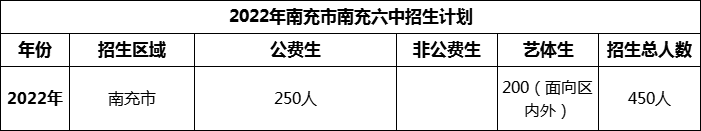 2022年南充市南充六中招生计划

| 年份 | 招生区域 | 公费生 | 非公费生 | 艺体生 | 招生总人数 |
|---|---|---|---|---|---|
| 2022年 | 南充市 | 250人 |  | 200（面向区内外） | 450人 |